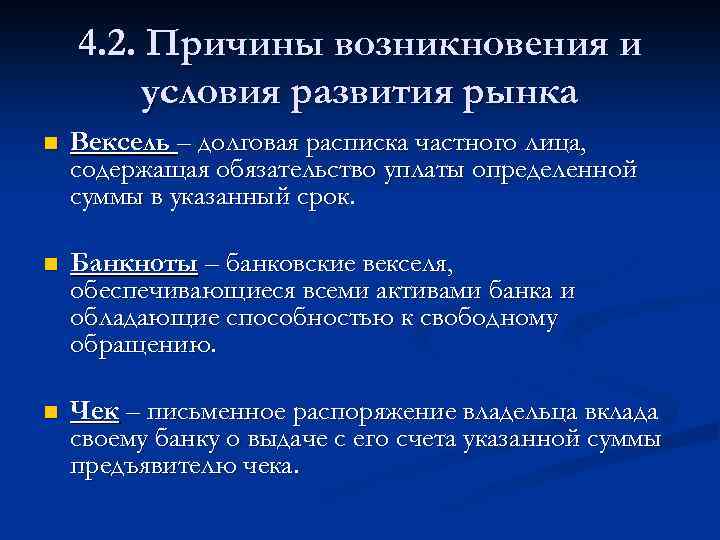 4.2. Причины возникновения и условия развития рынка

Вексель – долговая расписка частного лица, содержащая обязательство уплаты определенной суммы в указанный срок.

Банкноты – банковские векселя, обеспечивающиеся всеми активами банка и обладающие способностью к свободному обращению.

Чек – письменное распоряжение владельца вклада своему банку о выдаче с его счета указанной суммы предъявителю чека.